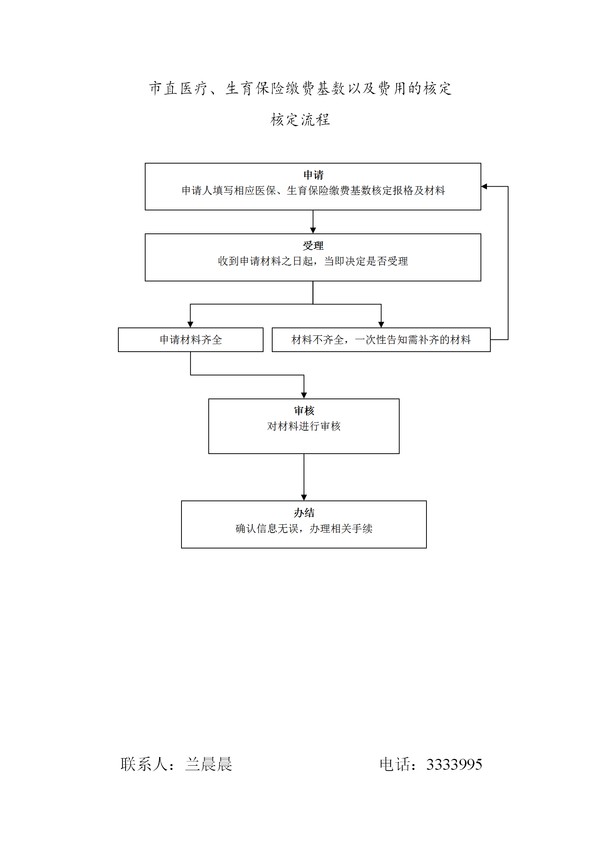 市直医疗、生育保险缴费基数以及费用的核定

核定流程

申请
申请人填写相应医保、生育保险缴费基数核定报格及材料

受理
收到申请材料之日起，当即决定是否受理

申请材料齐全

材料不齐全，一次性告知需补齐的材料

审核
对材料进行审核

办结
确认信息无误，办理相关手续

联系人：兰晨晨

电话：3333995